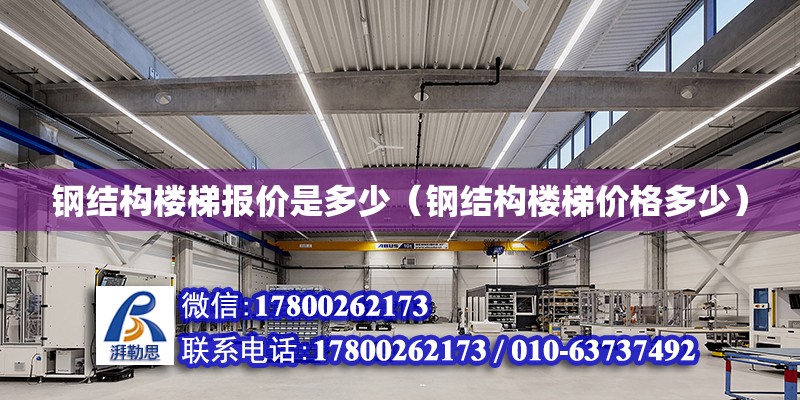 钢结构楼梯报价是多少（钢结构楼梯价格多少）

ABUS

湃勒思

微信:17800262173

联系电话:17800262173 / 010-63737492